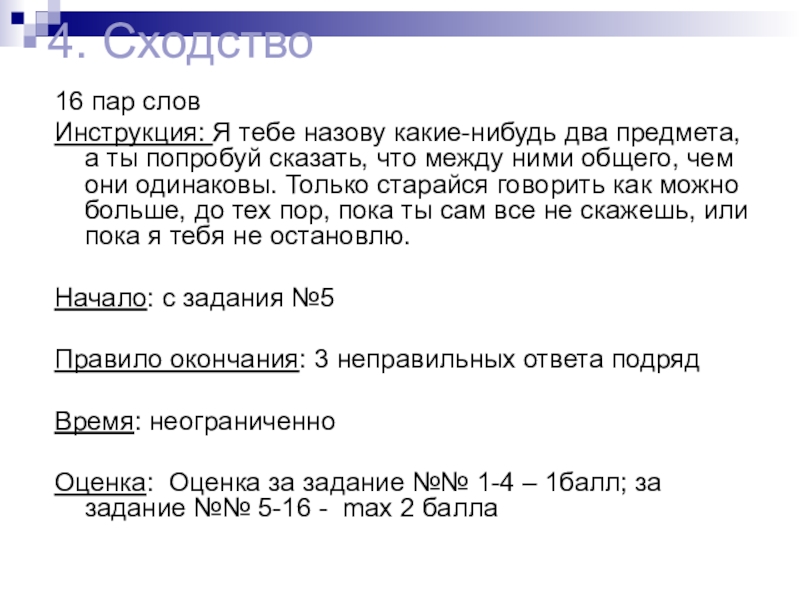 4. Сходство

16 пар слов

Инструкция: Я тебе назову какие-нибудь два предмета, а ты попробуй сказать, что между ними общего, чем они одинаковы. Только старайся говорить как можно больше, до тех пор, пока ты сам все не скажешь, или пока я тебя не остановлю.

Начало: с задания №5

Правило окончания: 3 неправильных ответа подряд

Время: неограниченно

Оценка: Оценка за задание №№ 1-4 – 1балл; за задание №№ 5-16 - max 2 балла